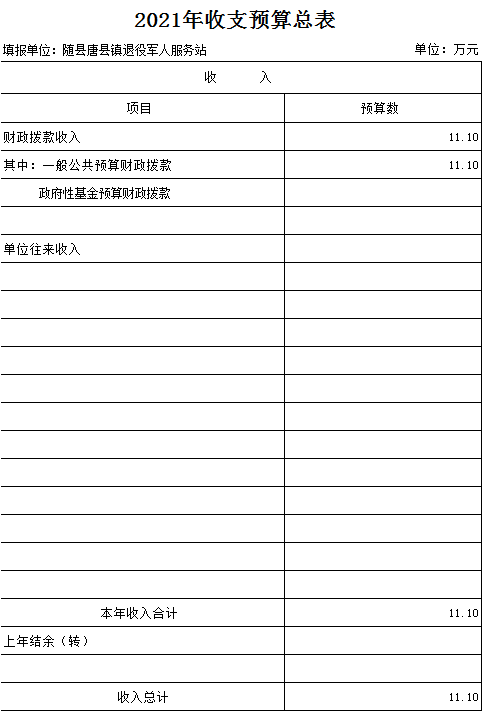 2021年收支预算总表

填报单位：随县唐县镇退役军人服务站　　单位：万元

| 收　　入 | |
|---|---|
| 项目 | 预算数 |
| 财政拨款收入 | 11.10 |
| 其中：一般公共预算财政拨款 | 11.10 |
| 政府性基金预算财政拨款 | |
| | |
| 单位往来收入 | |
| | |
| | |
| | |
| | |
| | |
| | |
| | |
| | |
| | |
| | |
| | |
| | |
| 本年收入合计 | 11.10 |
| 上年结余（转） | |
| | |
| 收入总计 | 11.10 |